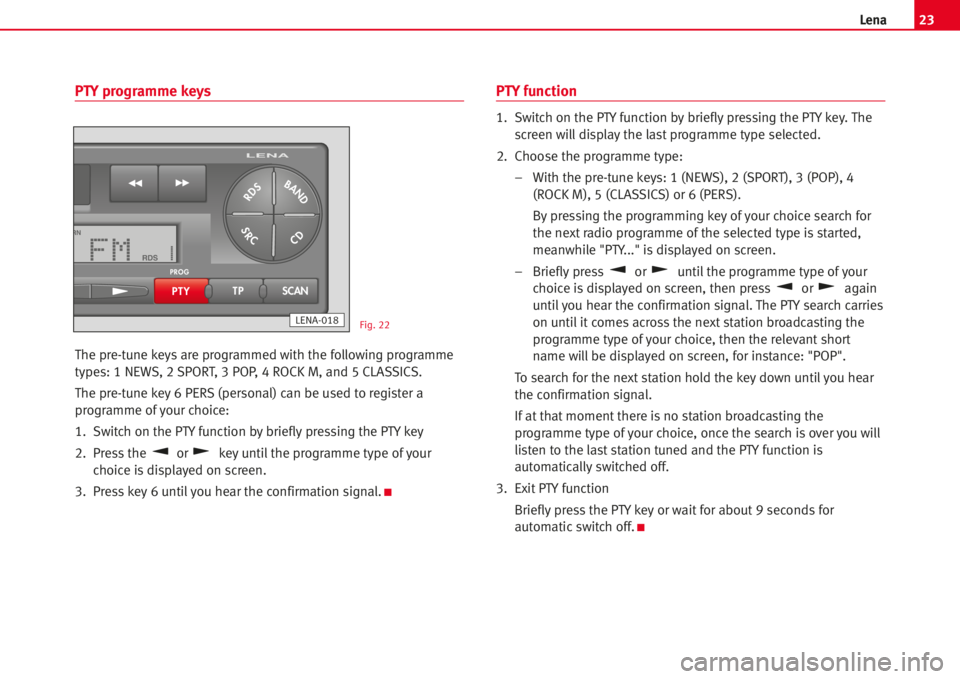 Lena 23

PTY programme keys

LENA
RDS
BAND
SRC
CD
FM
RDS
PROG
PTY
TP
SCAN
LENA-018

Fig. 22

The pre-tune keys are programmed with the following programme types: 1 NEWS, 2 SPORT, 3 POP, 4 ROCK M, and 5 CLASSICS.

The pre-tune key 6 PERS (personal) can be used to register a programme of your choice:

1. Switch on the PTY function by briefly pressing the PTY key

2. Press the or key until the programme type of your choice is displayed on screen.

3. Press key 6 until you hear the confirmation signal.

PTY function

1. Switch on the PTY function by briefly pressing the PTY key. The screen will display the last programme type selected.

2. Choose the programme type:

- With the pre-tune keys: 1 (NEWS), 2 (SPORT), 3 (POP), 4 (ROCK M), 5 (CLASSICS) or 6 (PERS).

By pressing the programming key of your choice search for the next radio programme of the selected type is started, meanwhile "PTY..." is displayed on screen.

- Briefly press or until the programme type of your choice is displayed on screen, then press or again until you hear the confirmation signal. The PTY search carries on until it comes across the next station broadcasting the programme type of your choice, then the relevant short name will be displayed on screen, for instance: "POP".

To search for the next station hold the key down until you hear the confirmation signal.

If at that moment there is no station broadcasting the programme type of your choice, once the search is over you will listen to the last station tuned and the PTY function is automatically switched off.

3. Exit PTY function

Briefly press the PTY key or wait for about 9 seconds for automatic switch off.

carmanualsonline.info